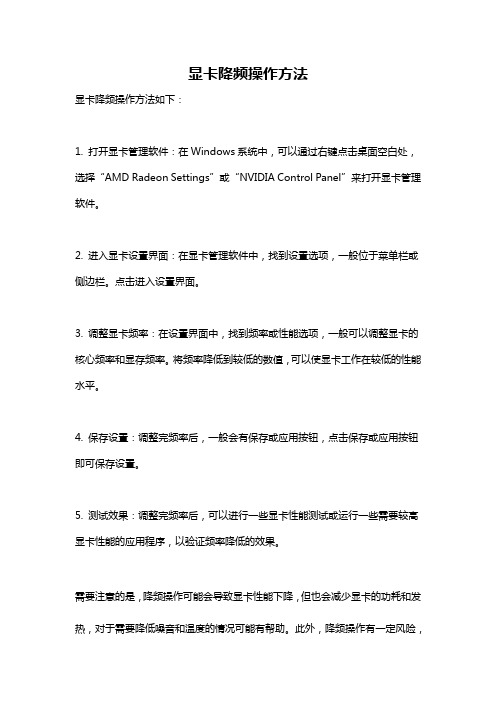 显卡降频操作方法

显卡降频操作方法如下：

1. 打开显卡管理软件：在 Windows 系统中，可以通过右键点击桌面空白处，选择“AMD Radeon Settings”或“NVIDIA Control Panel”来打开显卡管理软件。

2. 进入显卡设置界面：在显卡管理软件中，找到设置选项，一般位于菜单栏或侧边栏。点击进入设置界面。

3. 调整显卡频率：在设置界面中，找到频率或性能选项，一般可以调整显卡的核心频率和显存频率。将频率降低到较低的数值，可以使显卡工作在较低的性能水平。

4. 保存设置：调整完频率后，一般会有保存或应用按钮，点击保存或应用按钮即可保存设置。

5. 测试效果：调整完频率后，可以进行一些显卡性能测试或运行一些需要较高显卡性能的应用程序，以验证频率降低的效果。

需要注意的是，降频操作可能会导致显卡性能下降，但也会减少显卡的功耗和发热，对于需要降低噪音和温度的情况可能有帮助。此外，降频操作有一定风险，